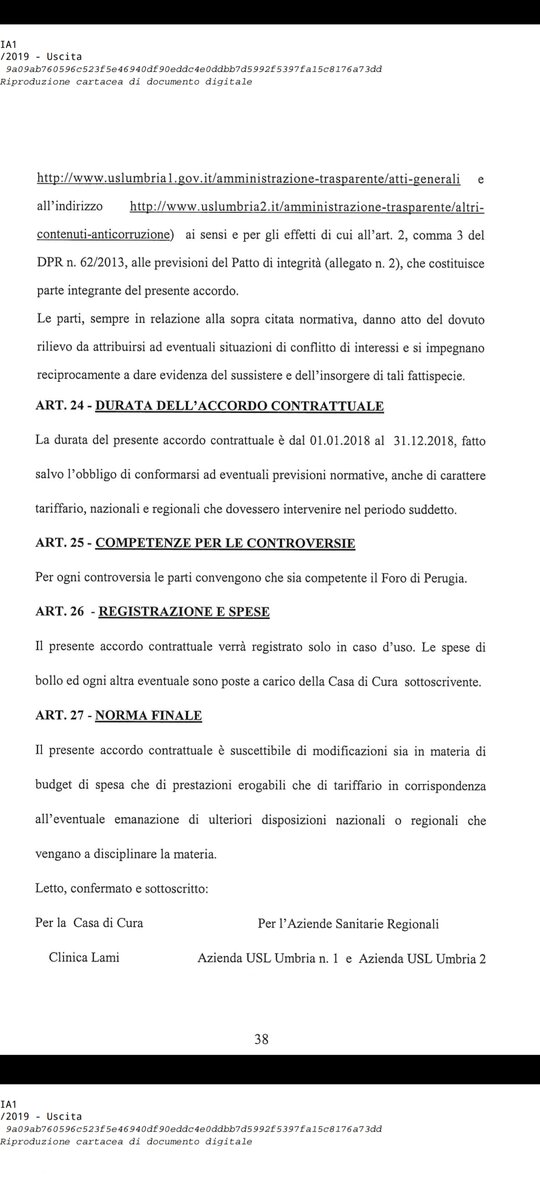 IA1
/2019 - Uscita
9a09ab760596c523f5e46940df90eddc4e0ddbb7d5992f5397fa15c8176a73dd
Riproduzione cartacea di documento digitale

http://www.uslumbria1.gov.it/amministrazione-trasparente/atti-generali e all'indirizzo http://www.uslumbria2.it/amministrazione-trasparente/altri-contenuti-anticorruzione) ai sensi e per gli effetti di cui all'art. 2, comma 3 del DPR n. 62/2013, alle previsioni del Patto di integrità (allegato n. 2), che costituisce parte integrante del presente accordo.

Le parti, sempre in relazione alla sopra citata normativa, danno atto del dovuto rilievo da attribuirsi ad eventuali situazioni di conflitto di interessi e si impegnano reciprocamente a dare evidenza del sussistere e dell'insorgere di tali fattispecie.

ART. 24 - DURATA DELL'ACCORDO CONTRATTUALE

La durata del presente accordo contrattuale è dal 01.01.2018 al 31.12.2018, fatto salvo l'obbligo di conformarsi ad eventuali previsioni normative, anche di carattere tariffario, nazionali e regionali che dovessero intervenire nel periodo suddetto.

ART. 25 - COMPETENZE PER LE CONTROVERSIE

Per ogni controversia le parti convengono che sia competente il Foro di Perugia.

ART. 26 - REGISTRAZIONE E SPESE

Il presente accordo contrattuale verrà registrato solo in caso d'uso. Le spese di bollo ed ogni altra eventuale sono poste a carico della Casa di Cura sottoscrivente.

ART. 27 - NORMA FINALE

Il presente accordo contrattuale è suscettibile di modificazioni sia in materia di budget di spesa che di prestazioni erogabili che di tariffario in corrispondenza all'eventuale emanazione di ulteriori disposizioni nazionali o regionali che vengano a disciplinare la materia.

Letto, confermato e sottoscritto:

Per la Casa di Cura

Clinica Lami

Per l'Aziende Sanitarie Regionali

Azienda USL Umbria n. 1 e Azienda USL Umbria 2

38

IA1
/2019 - Uscita
9a09ab760596c523f5e46940df90eddc4e0ddbb7d5992f5397fa15c8176a73dd
Riproduzione cartacea di documento digitale